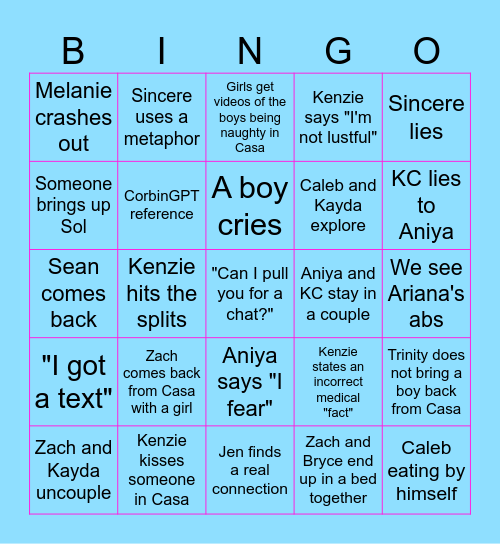 | B | I | N | G | O |
|---|---|---|---|---|
| Melanie crashes out | Sincere uses a metaphor | Girls get videos of the boys being naughty in Casa | Kenzie says "I'm not lustful" | Sincere lies |
| Someone brings up Sol | CorbinGPT reference | A boy cries | Caleb and Kayda explore | KC lies to Aniya |
| Sean comes back | Kenzie hits the splits | "Can I pull you for a chat?" | Aniya and KC stay in a couple | We see Ariana's abs |
| "I got a text" | Zach comes back from Casa with a girl | Aniya says "I fear" | Kenzie states an incorrect medical "fact" | Trinity does not bring a boy back from Casa |
| Zach and Kayda uncouple | Kenzie kisses someone in Casa | Jen finds a real connection | Zach and Bryce end up in a bed together | Caleb eating by himself |